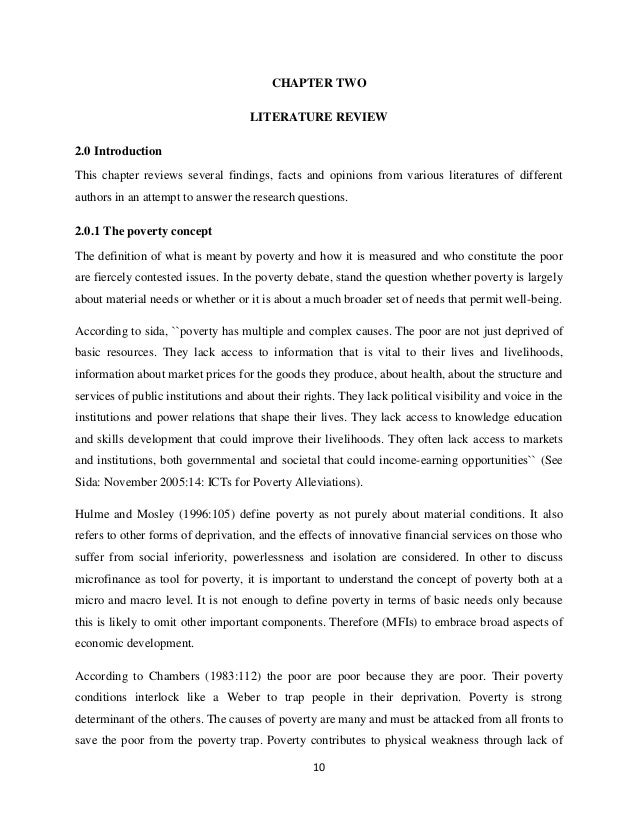 CHAPTER TWO

LITERATURE REVIEW

2.0 Introduction

This chapter reviews several findings, facts and opinions from various literatures of different authors in an attempt to answer the research questions.

2.0.1 The poverty concept

The definition of what is meant by poverty and how it is measured and who constitute the poor are fiercely contested issues. In the poverty debate, stand the question whether poverty is largely about material needs or whether or it is about a much broader set of needs that permit well-being.

According to sida, ``poverty has multiple and complex causes. The poor are not just deprived of basic resources. They lack access to information that is vital to their lives and livelihoods, information about market prices for the goods they produce, about health, about the structure and services of public institutions and about their rights. They lack political visibility and voice in the institutions and power relations that shape their lives. They lack access to knowledge education and skills development that could improve their livelihoods. They often lack access to markets and institutions, both governmental and societal that could income-earning opportunities`` (See Sida: November 2005:14: ICTs for Poverty Alleviations).

Hulme and Mosley (1996:105) define poverty as not purely about material conditions. It also refers to other forms of deprivation, and the effects of innovative financial services on those who suffer from social inferiority, powerlessness and isolation are considered. In other to discuss microfinance as tool for poverty, it is important to understand the concept of poverty both at a micro and macro level. It is not enough to define poverty in terms of basic needs only because this is likely to omit other important components. Therefore (MFIs) to embrace broad aspects of economic development.

According to Chambers (1983:112) the poor are poor because they are poor. Their poverty conditions interlock like a Weber to trap people in their deprivation. Poverty is strong determinant of the others. The causes of poverty are many and must be attacked from all fronts to save the poor from the poverty trap. Poverty contributes to physical weakness through lack of

10